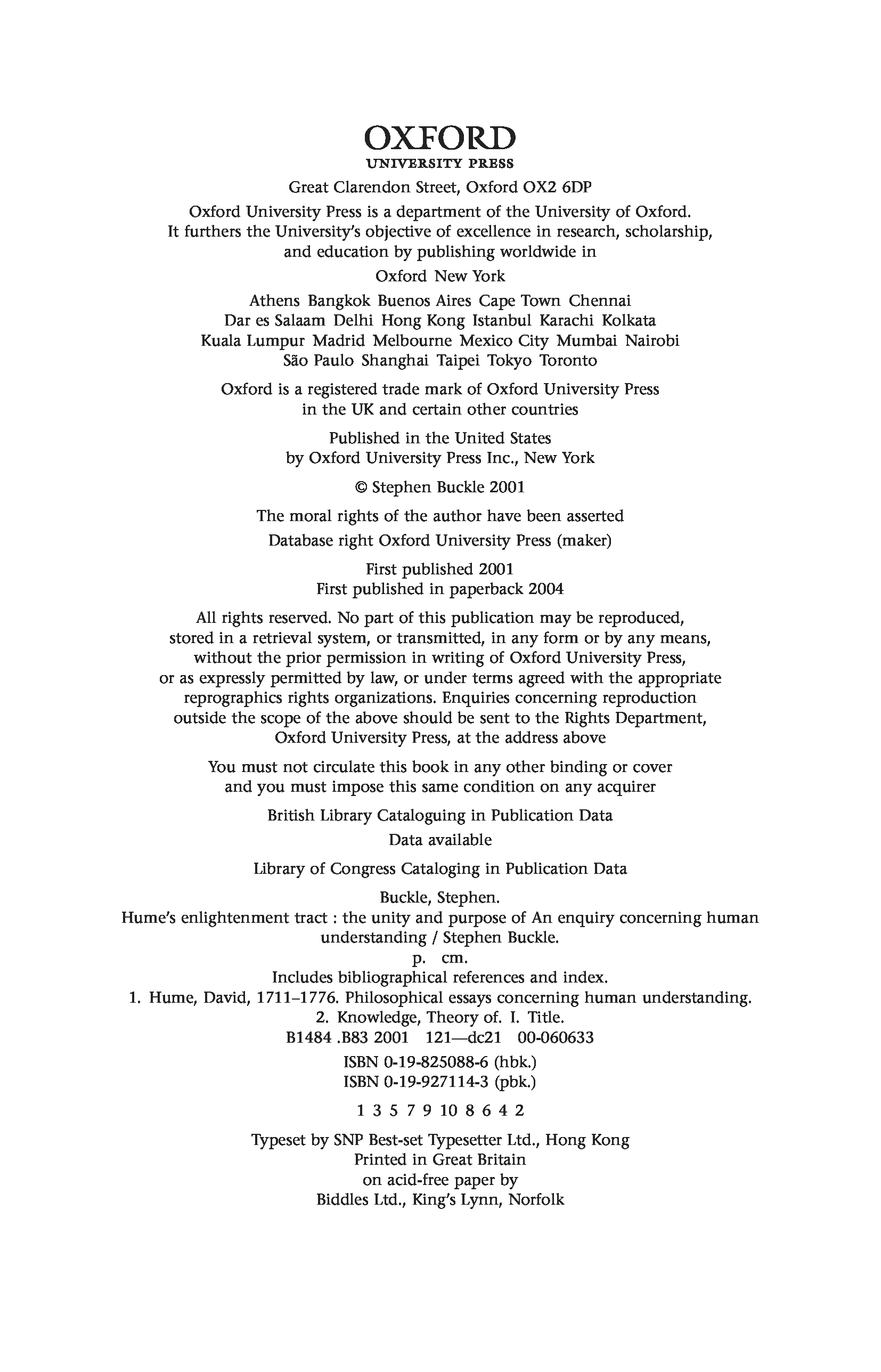 OXFORD
UNIVERSITY PRESS

Great Clarendon Street, Oxford OX2 6DP

Oxford University Press is a department of the University of Oxford. It furthers the University's objective of excellence in research, scholarship, and education by publishing worldwide in

Oxford New York

Athens Bangkok Buenos Aires Cape Town Chennai Dar es Salaam Delhi Hong Kong Istanbul Karachi Kolkata Kuala Lumpur Madrid Melbourne Mexico City Mumbai Nairobi São Paulo Shanghai Taipei Tokyo Toronto

Oxford is a registered trade mark of Oxford University Press in the UK and certain other countries

Published in the United States by Oxford University Press Inc., New York

© Stephen Buckle 2001

The moral rights of the author have been asserted

Database right Oxford University Press (maker)

First published 2001
First published in paperback 2004

All rights reserved. No part of this publication may be reproduced, stored in a retrieval system, or transmitted, in any form or by any means, without the prior permission in writing of Oxford University Press, or as expressly permitted by law, or under terms agreed with the appropriate reprographics rights organizations. Enquiries concerning reproduction outside the scope of the above should be sent to the Rights Department, Oxford University Press, at the address above

You must not circulate this book in any other binding or cover and you must impose this same condition on any acquirer

British Library Cataloguing in Publication Data
Data available

Library of Congress Cataloging in Publication Data

Buckle, Stephen.
Hume's enlightenment tract : the unity and purpose of An enquiry concerning human understanding / Stephen Buckle.
p. cm.
Includes bibliographical references and index.
1. Hume, David, 1711–1776. Philosophical essays concerning human understanding.
2. Knowledge, Theory of. I. Title.
B1484 .B83 2001 121—dc21 00-060633

ISBN 0-19-825088-6 (hbk.)
ISBN 0-19-927114-3 (pbk.)

1 3 5 7 9 10 8 6 4 2

Typeset by SNP Best-set Typesetter Ltd., Hong Kong
Printed in Great Britain
on acid-free paper by
Biddles Ltd., King's Lynn, Norfolk